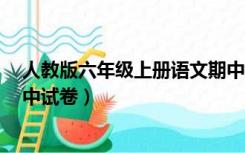 人教版六年级上册语文期中
中试卷）